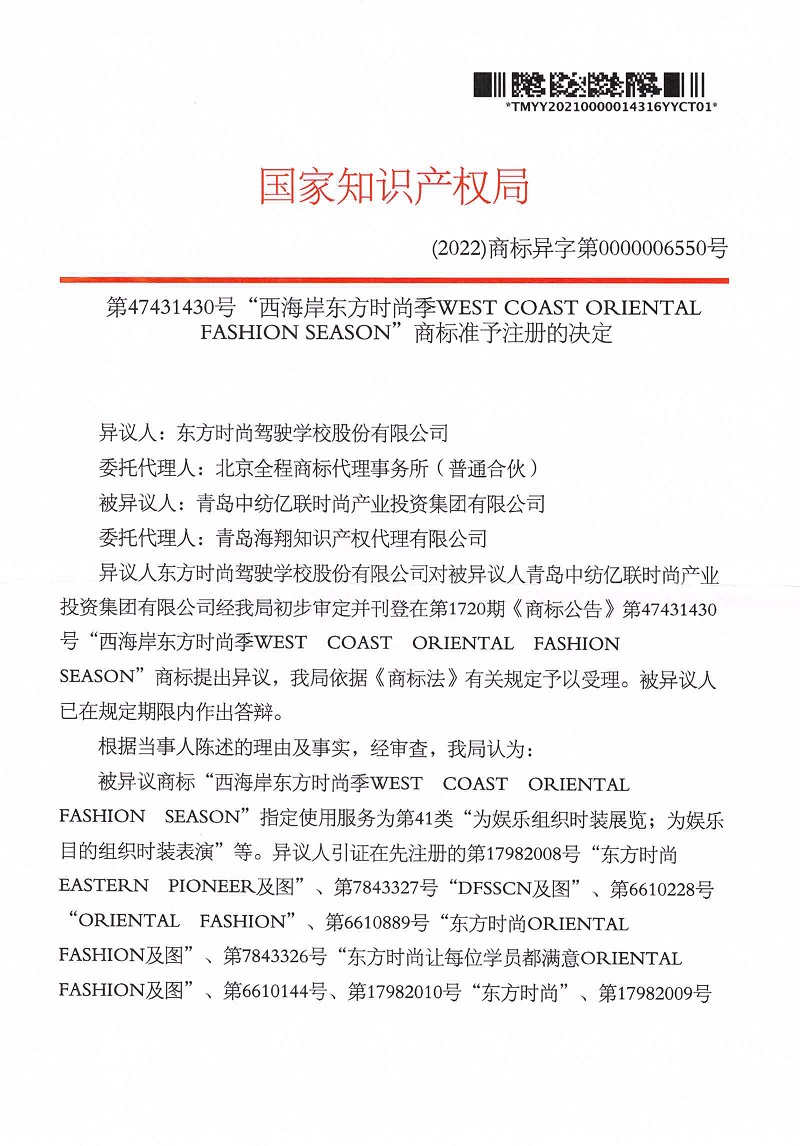 *TMYY20210000014316YYCT01*

国家知识产权局

(2022)商标异字第0000006550号

第47431430号“西海岸东方时尚季WEST COAST ORIENTAL FASHION SEASON”商标准予注册的决定

异议人：东方时尚驾驶学校股份有限公司

委托代理人：北京全程商标代理事务所（普通合伙）

被异议人：青岛中纺亿联时尚产业投资集团有限公司

委托代理人：青岛海翔知识产权代理有限公司

异议人东方时尚驾驶学校股份有限公司对被异议人青岛中纺亿联时尚产业投资集团有限公司经我局初步审定并刊登在第1720期《商标公告》第47431430号“西海岸东方时尚季WEST COAST ORIENTAL FASHION SEASON”商标提出异议，我局依据《商标法》有关规定予以受理。被异议人已在规定期限内作出答辩。

根据当事人陈述的理由及事实，经审查，我局认为：

被异议商标“西海岸东方时尚季WEST COAST ORIENTAL FASHION SEASON”指定使用服务为第41类“为娱乐组织时装展览；为娱乐目的组织时装表演”等。异议人引证在先注册的第17982008号“东方时尚EASTERN PIONEER及图”、第7843327号“DFSSCN及图”、第6610228号“ORIENTAL FASHION”、第6610889号“东方时尚ORIENTAL FASHION及图”、第7843326号“东方时尚让每位学员都满意ORIENTAL FASHION及图”、第6610144号、第17982010号“东方时尚”、第17982009号